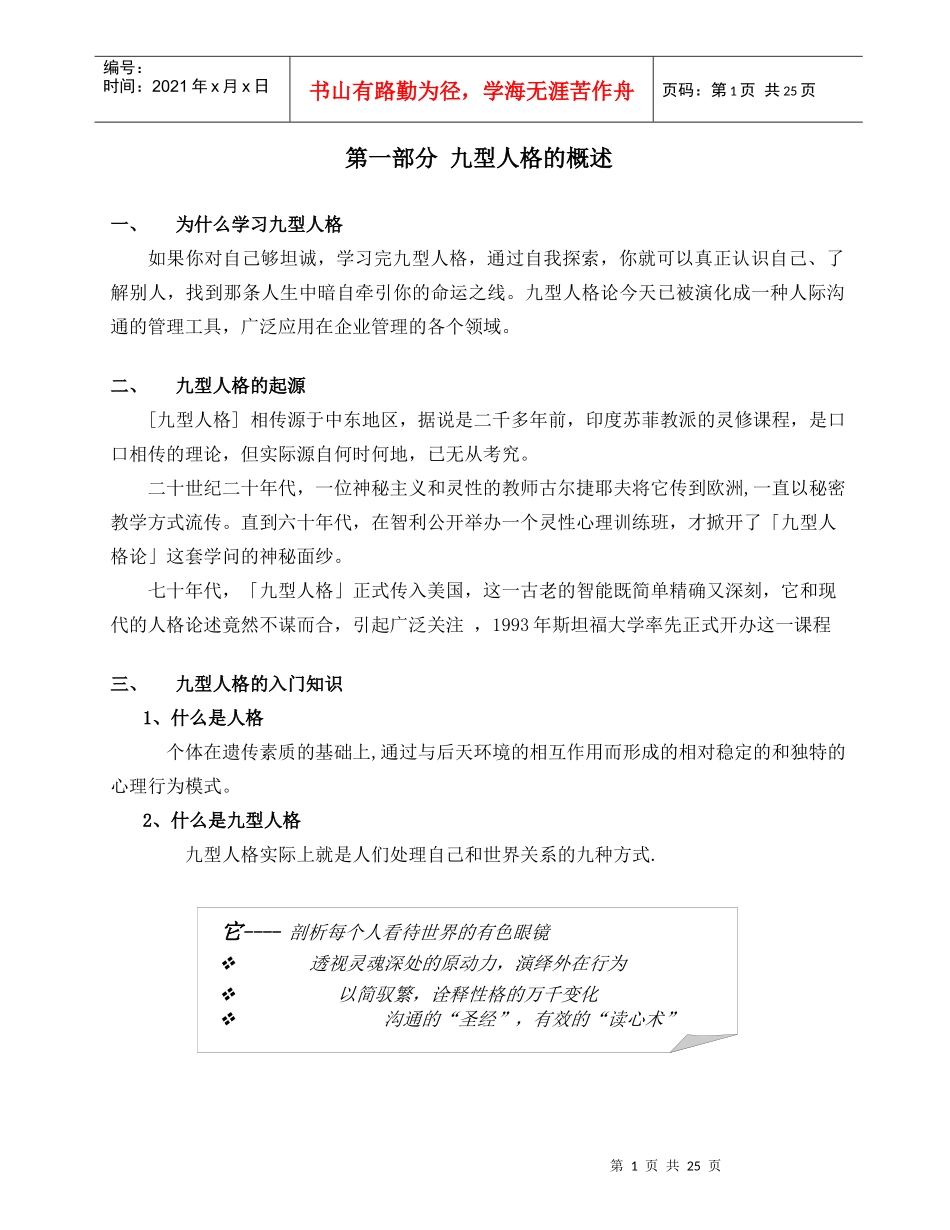 编号：
时间：2021 年 x 月 x 日

书山有路勤为径，学海无涯苦作舟

页码：第 1 页 共 25 页

第一部分 九型人格的概述

一、 为什么学习九型人格

如果你对自己够坦诚，学习完九型人格，通过自我探索，你就可以真正认识自己、了解别人，找到那条人生中暗自牵引你的命运之线。九型人格论今天已被演化成一种人际沟通的管理工具，广泛应用在企业管理的各个领域。

二、 九型人格的起源

［九型人格］相传源于中东地区，据说是二千多年前，印度苏菲教派的灵修课程，是口口相传的理论，但实际源自何时何地，已无从考究。

二十世纪二十年代，一位神秘主义和灵性的教师古尔捷耶夫将它传到欧洲,一直以秘密教学方式流传。直到六十年代，在智利公开举办一个灵性心理训练班，才掀开了「九型人格论」这套学问的神秘面纱。

七十年代，「九型人格」正式传入美国，这一古老的智能既简单精确又深刻，它和现代的人格论述竟然不谋而合，引起广泛关注 ，1993 年斯坦福大学率先正式开办这一课程

三、 九型人格的入门知识

1、什么是人格

个体在遗传素质的基础上,通过与后天环境的相互作用而形成的相对稳定的和独特的心理行为模式。

2、什么是九型人格

九型人格实际上就是人们处理自己和世界关系的九种方式.

它---- 剖析每个人看待世界的有色眼镜
❖ 透视灵魂深处的原动力，演绎外在行为
❖ 以简驭繁，诠释性格的万千变化
❖ 沟通的“圣经”，有效的“读心术”

第 1 页 共 25 页